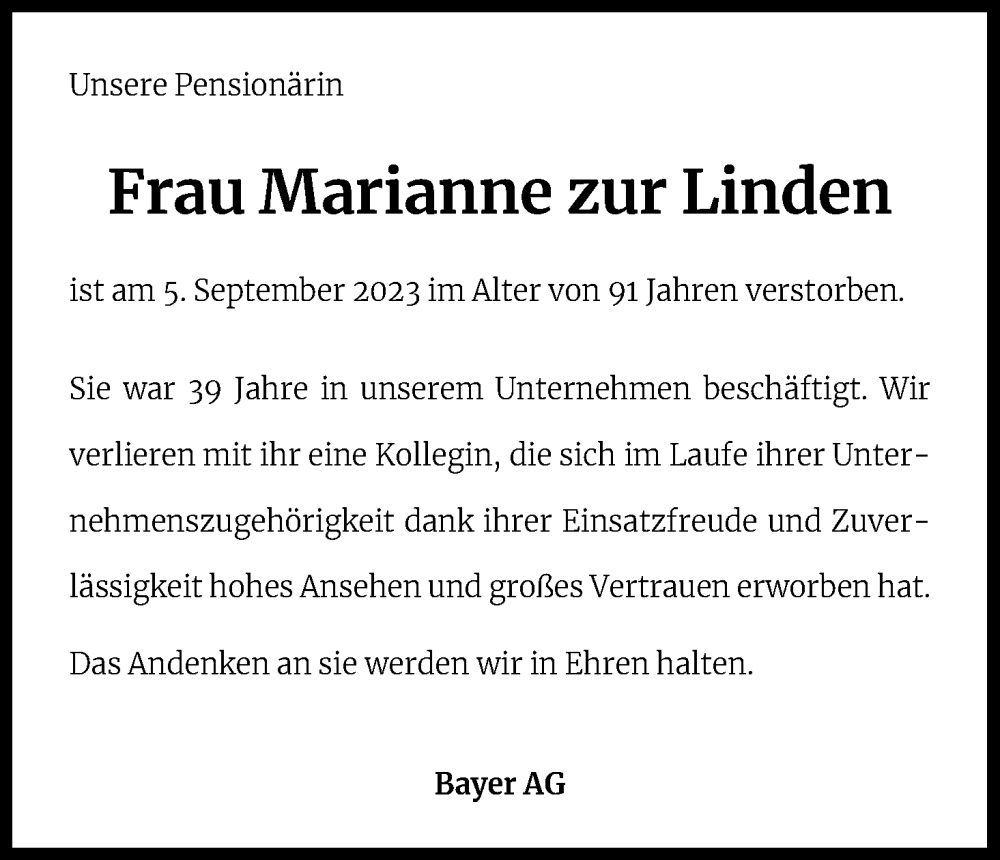 Unsere Pensionärin

Frau Marianne zur Linden

ist am 5. September 2023 im Alter von 91 Jahren verstorben.

Sie war 39 Jahre in unserem Unternehmen beschäftigt. Wir verlieren mit ihr eine Kollegin, die sich im Laufe ihrer Unternehmenszugehörigkeit dank ihrer Einsatzfreude und Zuverlässigkeit hohes Ansehen und großes Vertrauen erworben hat.

Das Andenken an sie werden wir in Ehren halten.

Bayer AG